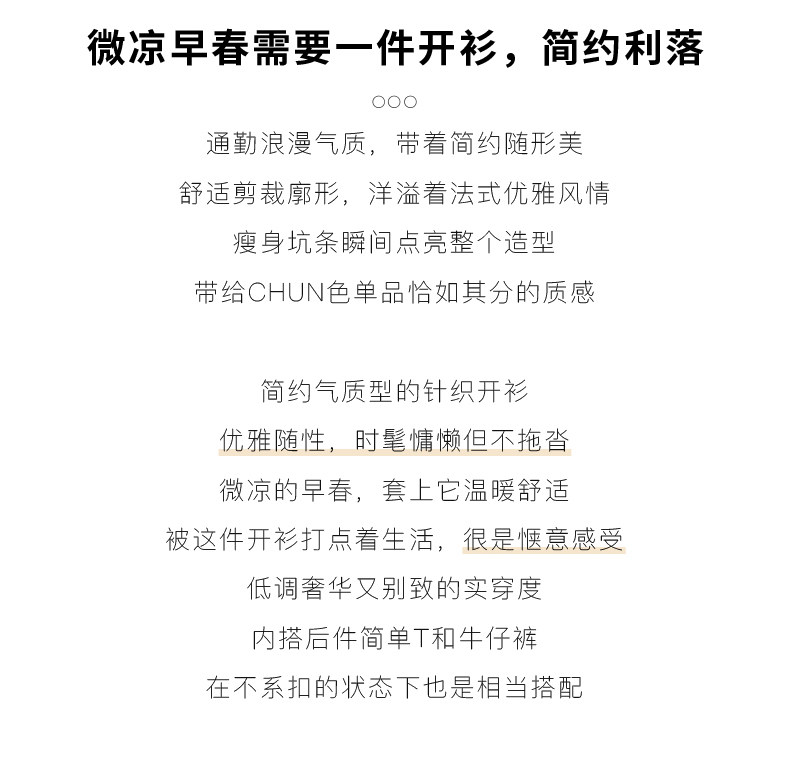 微凉早春需要一件开衫，简约利落

○○○

通勤浪漫气质，带着简约随形美
舒适剪裁廓形，洋溢着法式优雅风情
瘦身坑条瞬间点亮整个造型
带给CHUN色单品恰如其分的质感

简约气质型的针织开衫
优雅随性，时髦慵懒但不拖沓
微凉的早春，套上它温暖舒适
被这件开衫打点着生活，很是惬意感受
低调奢华又别致的实穿度
内搭后件简单T和牛仔裤
在不系扣的状态下也是相当搭配